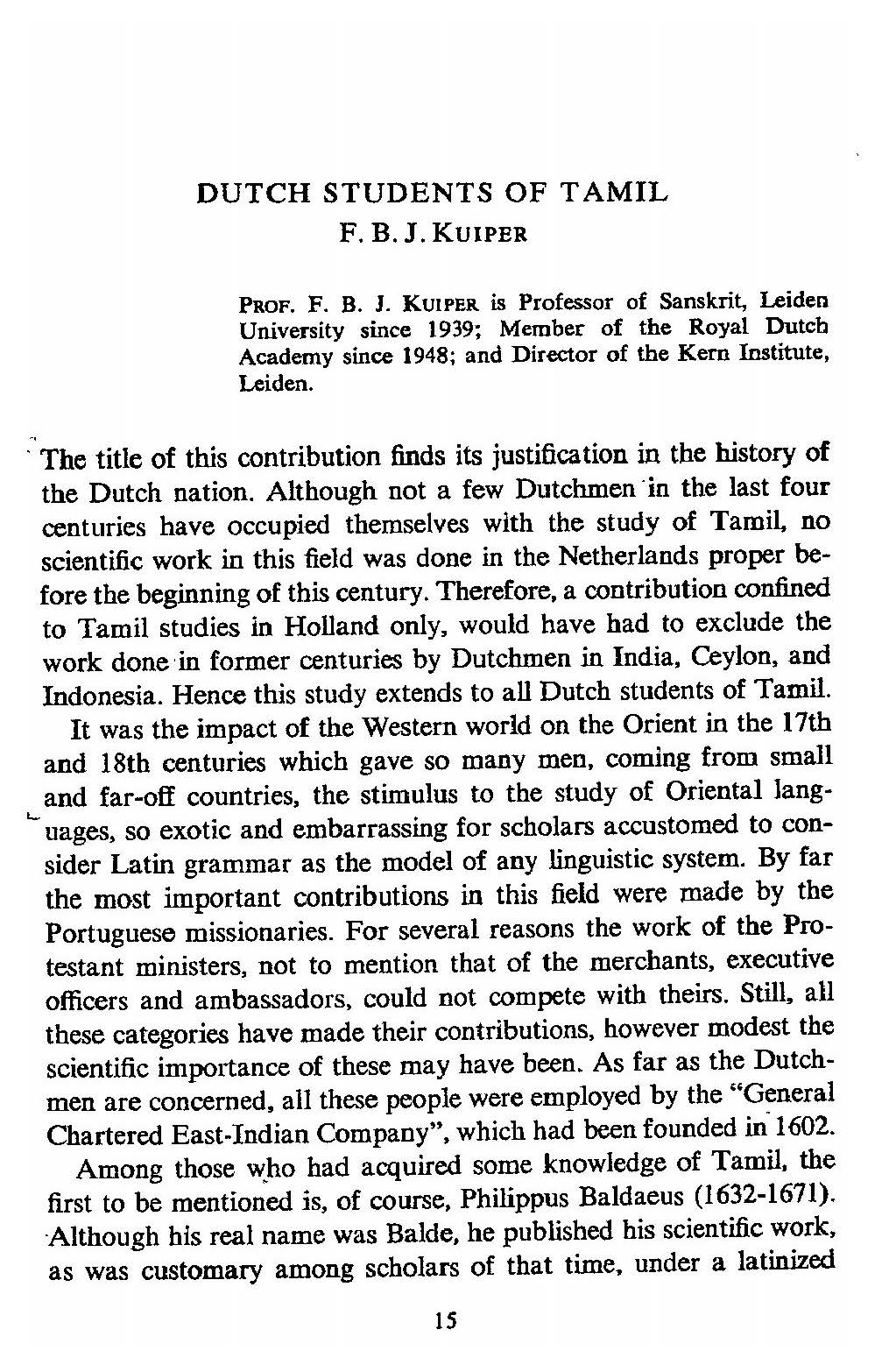 DUTCH STUDENTS OF TAMIL
F. B. J. KUIPER

PROF. F. B. J. KUIPER is Professor of Sanskrit, Leiden University since 1939; Member of the Royal Dutch Academy since 1948; and Director of the Kern Institute, Leiden.

The title of this contribution finds its justification in the history of the Dutch nation. Although not a few Dutchmen in the last four centuries have occupied themselves with the study of Tamil, no scientific work in this field was done in the Netherlands proper before the beginning of this century. Therefore, a contribution confined to Tamil studies in Holland only, would have had to exclude the work done in former centuries by Dutchmen in India, Ceylon, and Indonesia. Hence this study extends to all Dutch students of Tamil.

It was the impact of the Western world on the Orient in the 17th and 18th centuries which gave so many men, coming from small and far-off countries, the stimulus to the study of Oriental languages, so exotic and embarrassing for scholars accustomed to consider Latin grammar as the model of any linguistic system. By far the most important contributions in this field were made by the Portuguese missionaries. For several reasons the work of the Protestant ministers, not to mention that of the merchants, executive officers and ambassadors, could not compete with theirs. Still, all these categories have made their contributions, however modest the scientific importance of these may have been. As far as the Dutchmen are concerned, all these people were employed by the "General Chartered East-Indian Company", which had been founded in 1602.

Among those who had acquired some knowledge of Tamil, the first to be mentioned is, of course, Philippus Baldaeus (1632-1671). Although his real name was Balde, he published his scientific work, as was customary among scholars of that time, under a latinized

15